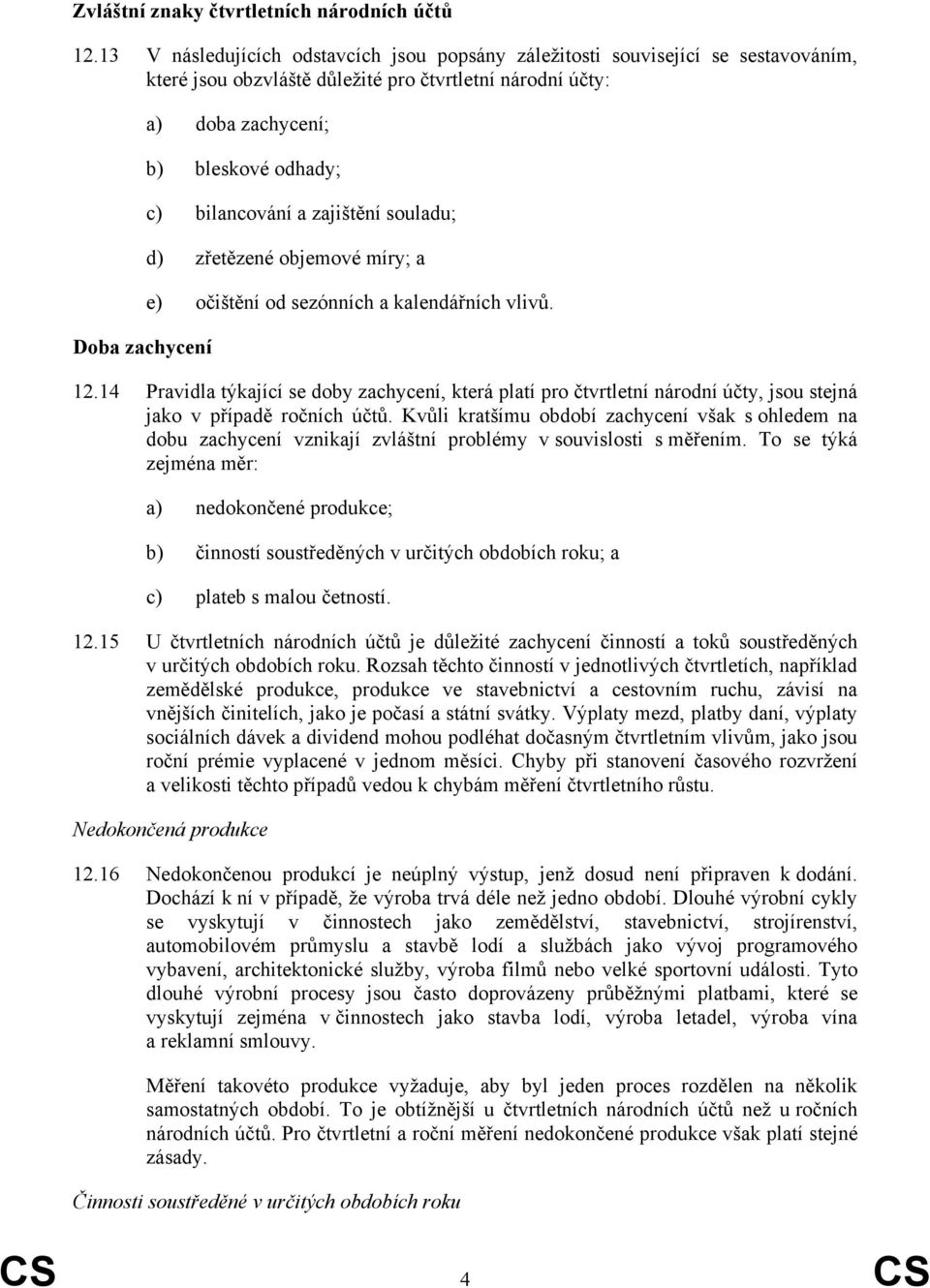 Zvláštní znaky čtvrtletních národních účtů

12.13 V následujících odstavcích jsou popsány záležitosti související se sestavováním, které jsou obzvláště důležité pro čtvrtletní národní účty:

a) doba zachycení;

b) bleskové odhady;

c) bilancování a zajištění souladu;

d) zřetězené objemové míry; a

e) očištění od sezónních a kalendářních vlivů.

Doba zachycení

12.14 Pravidla týkající se doby zachycení, která platí pro čtvrtletní národní účty, jsou stejná jako v případě ročních účtů. Kvůli kratšímu období zachycení však s ohledem na dobu zachycení vznikají zvláštní problémy v souvislosti s měřením. To se týká zejména měr:

a) nedokončené produkce;

b) činností soustředěných v určitých obdobích roku; a

c) plateb s malou četností.

12.15 U čtvrtletních národních účtů je důležité zachycení činností a toků soustředěných v určitých obdobích roku. Rozsah těchto činností v jednotlivých čtvrtletích, například zemědělské produkce, produkce ve stavebnictví a cestovním ruchu, závisí na vnějších činitelích, jako je počasí a státní svátky. Výplaty mezd, platby daní, výplaty sociálních dávek a dividend mohou podléhat dočasným čtvrtletním vlivům, jako jsou roční prémie vyplacené v jednom měsíci. Chyby při stanovení časového rozvržení a velikosti těchto případů vedou k chybám měření čtvrtletního růstu.

Nedokončená produkce

12.16 Nedokončenou produkcí je neúplný výstup, jenž dosud není připraven k dodání. Dochází k ní v případě, že výroba trvá déle než jedno období. Dlouhé výrobní cykly se vyskytují v činnostech jako zemědělství, stavebnictví, strojírenství, automobilovém průmyslu a stavbě lodí a službách jako vývoj programového vybavení, architektonické služby, výroba filmů nebo velké sportovní události. Tyto dlouhé výrobní procesy jsou často doprovázeny průběžnými platbami, které se vyskytují zejména v činnostech jako stavba lodí, výroba letadel, výroba vína a reklamní smlouvy.

Měření takovéto produkce vyžaduje, aby byl jeden proces rozdělen na několik samostatných období. To je obtížnější u čtvrtletních národních účtů než u ročních národních účtů. Pro čtvrtletní a roční měření nedokončené produkce však platí stejné zásady.

Činnosti soustředěné v určitých obdobích roku

CS 4 CS